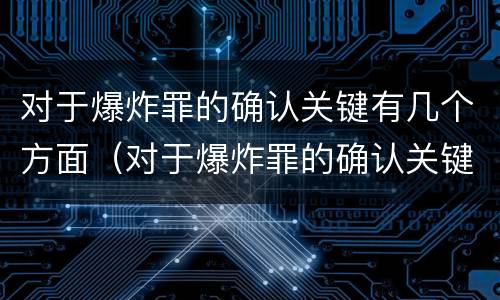 对于爆炸罪的确认关键有几个方面（对于爆炸罪的确认关键